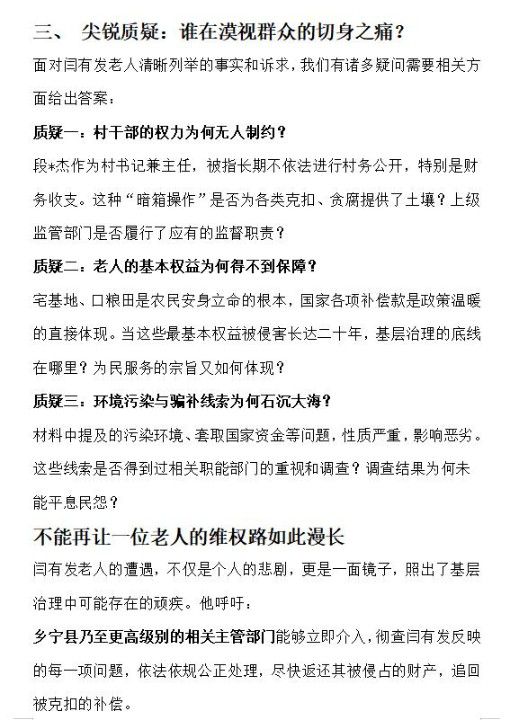 三、 尖锐质疑：谁在漠视群众的切身之痛？

面对闫有发老人清晰列举的事实和诉求，我们有诸多疑问需要相关方面给出答案：

质疑一：村干部的权力为何无人制约？

段*杰作为村书记兼主任，被指长期不依法进行村务公开，特别是财务收支。这种“暗箱操作”是否为各类克扣、贪腐提供了土壤？上级监管部门是否履行了应有的监督职责？

质疑二：老人的基本权益为何得不到保障？

宅基地、口粮田是农民安身立命的根本，国家各项补偿款是政策温暖的直接体现。当这些最基本权益被侵害长达二十年，基层治理的底线在哪里？为民服务的宗旨又如何体现？

质疑三：环境污染与骗补线索为何石沉大海？

材料中提及的污染环境、套取国家资金等问题，性质严重，影响恶劣。这些线索是否得到过相关职能部门的重视和调查？调查结果为何未能平息民怨？

不能再让一位老人的维权路如此漫长

闫有发老人的遭遇，不仅是个人的悲剧，更是一面镜子，照出了基层治理中可能存在的顽疾。他呼吁：

乡宁县乃至更高级别的相关主管部门能够立即介入，彻查闫有发反映的每一项问题，依法依规公正处理，尽快返还其被侵占的财产，追回被克扣的补偿。